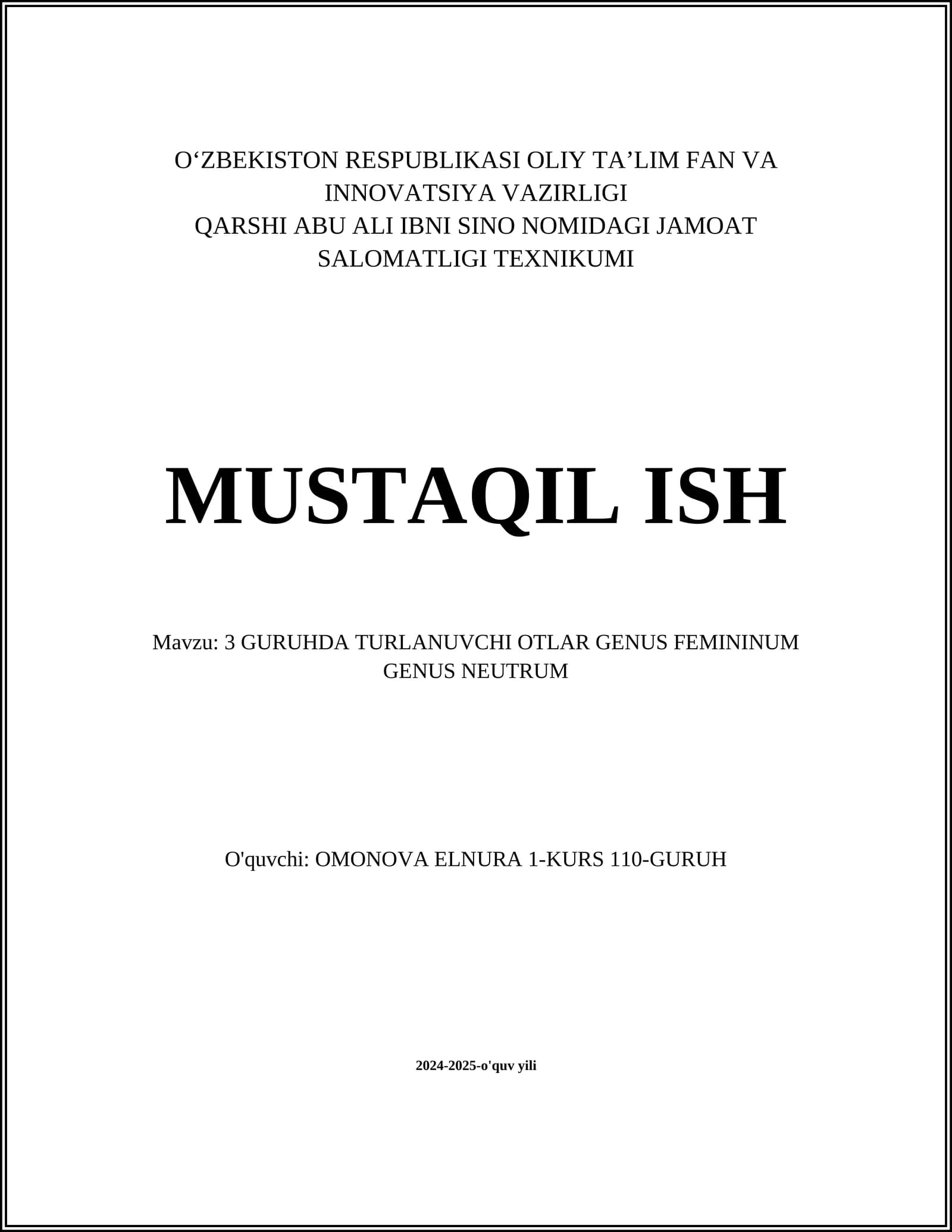 O‘ZBEKISTON RESPUBLIKASI OLIY TA’LIM FAN VA INNOVATSIYA VAZIRLIGI
QARSHI ABU ALI IBNI SINO NOMIDAGI JAMOAT SALOMATLIGI TEXNIKUMI

MUSTAQIL ISH

Mavzu: 3 GURUHDA TURLANUVCHI OTLAR GENUS FEMININUM GENUS NEUTRUM

O'quvchi: OMONOVA ELNURA 1-KURS 110-GURUH

2024-2025-o'quv yili